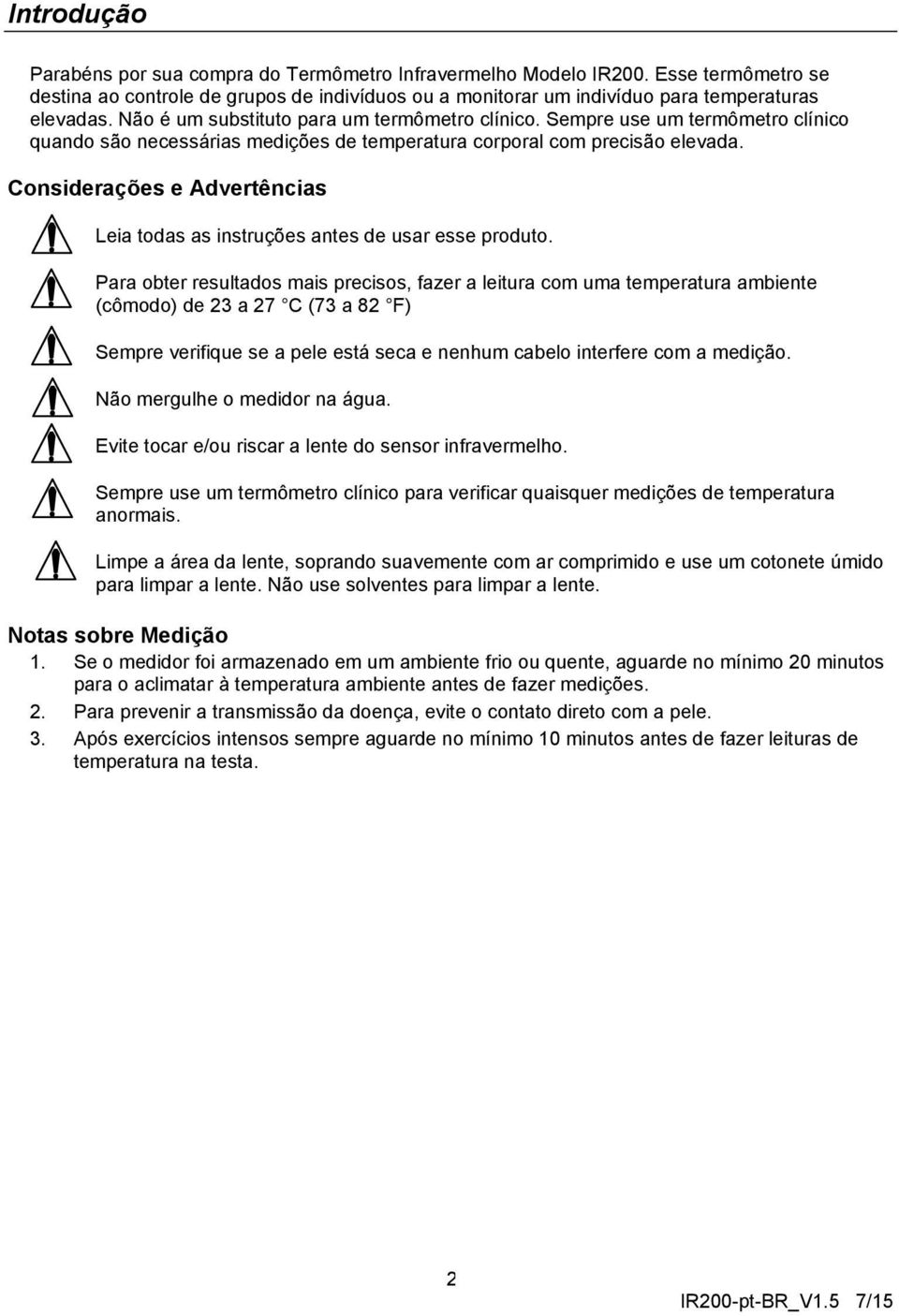 Introdução

Parabéns por sua compra do Termômetro Infravermelho Modelo IR200. Esse termômetro se destina ao controle de grupos de indivíduos ou a monitorar um indivíduo para temperaturas elevadas. Não é um substituto para um termômetro clínico. Sempre use um termômetro clínico quando são necessárias medições de temperatura corporal com precisão elevada.

Considerações e Advertências

Leia todas as instruções antes de usar esse produto.

Para obter resultados mais precisos, fazer a leitura com uma temperatura ambiente (cômodo) de 23 a 27 C (73 a 82 F)

Sempre verifique se a pele está seca e nenhum cabelo interfere com a medição.

Não mergulhe o medidor na água.

Evite tocar e/ou riscar a lente do sensor infravermelho.

Sempre use um termômetro clínico para verificar quaisquer medições de temperatura anormais.

Limpe a área da lente, soprando suavemente com ar comprimido e use um cotonete úmido para limpar a lente. Não use solventes para limpar a lente.

Notas sobre Medição

1. Se o medidor foi armazenado em um ambiente frio ou quente, aguarde no mínimo 20 minutos para o aclimatar à temperatura ambiente antes de fazer medições.
2. Para prevenir a transmissão da doença, evite o contato direto com a pele.
3. Após exercícios intensos sempre aguarde no mínimo 10 minutos antes de fazer leituras de temperatura na testa.

2

IR200-pt-BR_V1.5 7/15